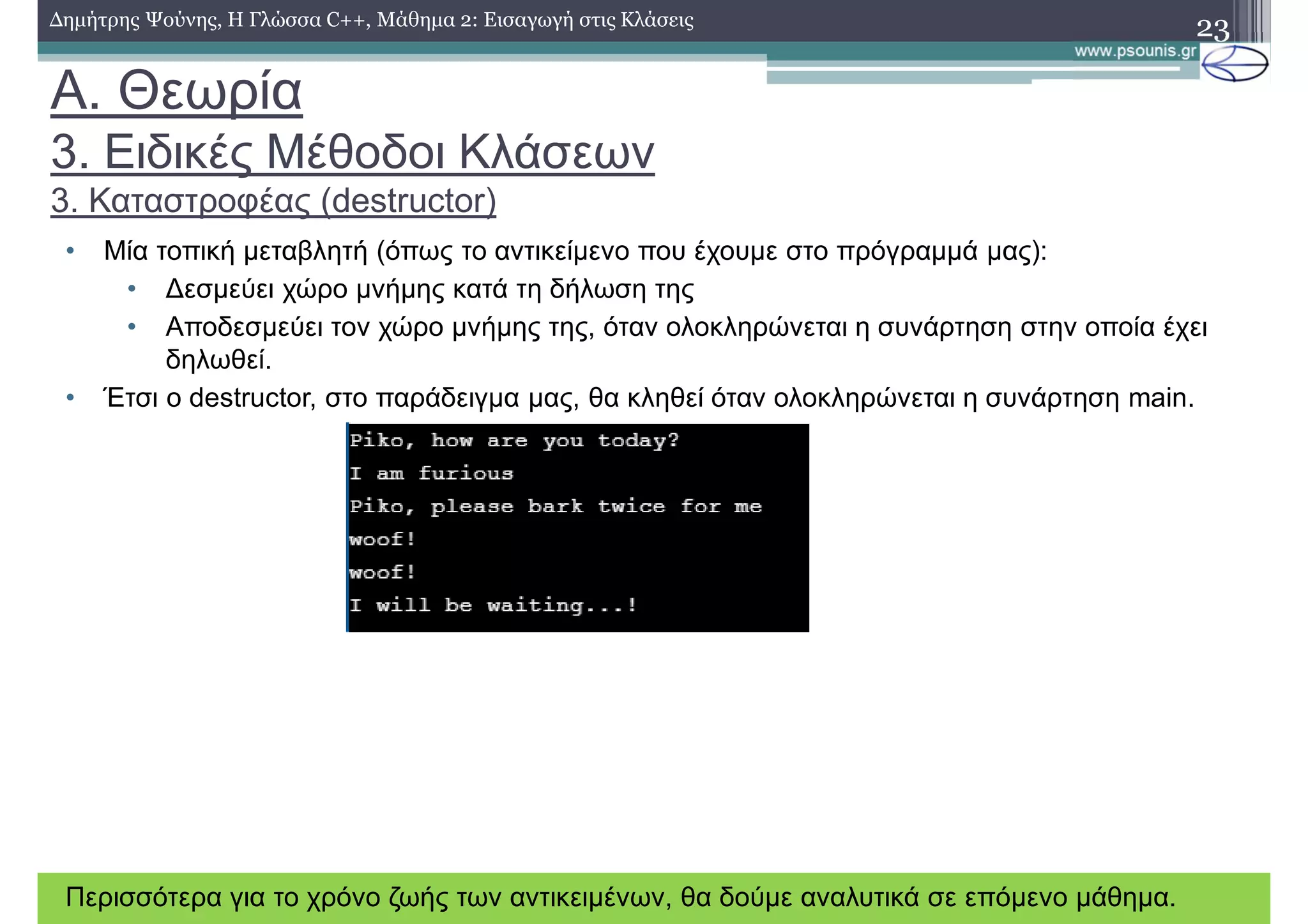 Δημήτρης Ψούνης, Η Γλώσσα C++, Μάθημα 2: Εισαγωγή στις Κλάσεις

23

www.psounis.gr

Α. Θεωρία

3. Ειδικές Μέθοδοι Κλάσεων

3. Καταστροφέας (destructor)

• Μία τοπική μεταβλητή (όπως το αντικείμενο που έχουμε στο πρόγραμμά μας):
  • Δεσμεύει χώρο μνήμης κατά τη δήλωση της
  • Αποδεσμεύει τον χώρο μνήμης της, όταν ολοκληρώνεται η συνάρτηση στην οποία έχει δηλωθεί.
• Έτσι ο destructor, στο παράδειγμα μας, θα κληθεί όταν ολοκληρώνεται η συνάρτηση main.

Piko, how are you today?
I am furious
Piko, please bark twice for me
woof!
woof!
I will be waiting...!

Περισσότερα για το χρόνο ζωής των αντικειμένων, θα δούμε αναλυτικά σε επόμενο μάθημα.